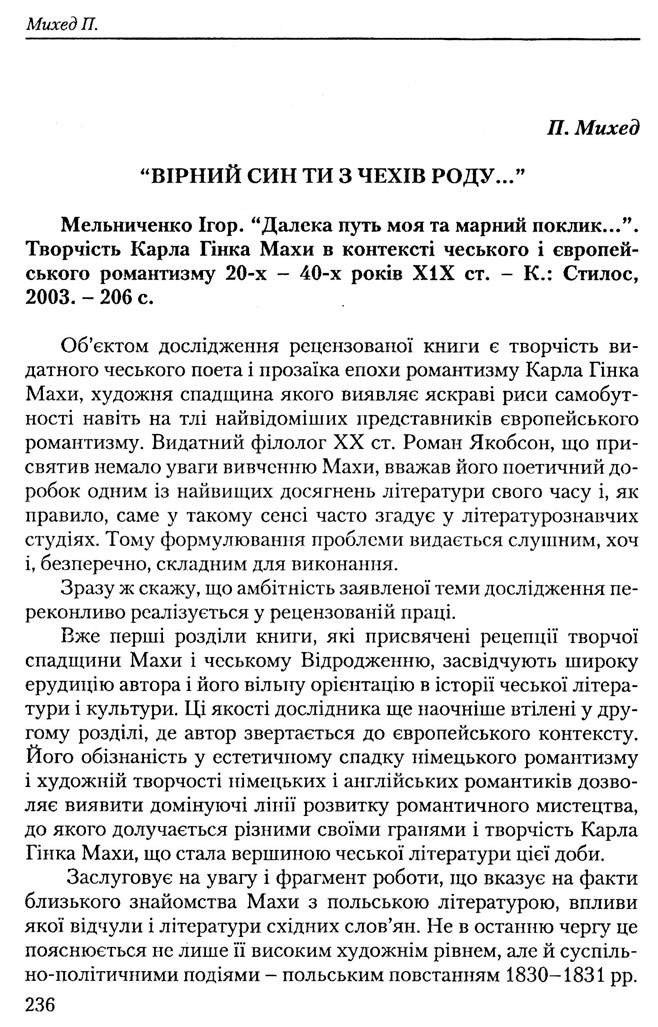 Михед П.

П. Михед

“ВІРНИЙ СИН ТИ З ЧЕХІВ РОДУ...”

Мельниченко Ігор. “Далека путь моя та марний поклик...”. Творчість Карла Гінка Махи в контексті чеського і європейського романтизму 20-х – 40-х років Х1Х ст. – К.: Стилос, 2003. – 206 с.

Об'єктом дослідження рецензованої книги є творчість видатного чеського поета і прозаїка епохи романтизму Карла Гінка Махи, художня спадщина якого виявляє яскраві риси самобутності навіть на тлі найвідоміших представників європейського романтизму. Видатний філолог ХХ ст. Роман Якобсон, що присвятив немало уваги вивченню Махи, вважав його поетичний доробок одним із найвищих досягнень літератури свого часу і, як правило, саме у такому сенсі часто згадує у літературознавчих студіях. Тому формулювання проблеми видається слушним, хоч і, безперечно, складним для виконання.

Зразу ж скажу, що амбітність заявленої теми дослідження переконливо реалізується у рецензованій праці.

Вже перші розділи книги, які присвячені рецепції творчої спадщини Махи і чеському Відродженню, засвідчують широку ерудицію автора і його вільну орієнтацію в історії чеської літератури і культури. Ці якості дослідника ще наочніше втілені у другому розділі, де автор звертається до європейського контексту. Його обізнаність у естетичному спадку німецького романтизму і художній творчості німецьких і англійських романтиків дозволяє виявити домінуючі лінії розвитку романтичного мистецтва, до якого долучається різними своїми гранями і творчість Карла Гінка Махи, що стала вершиною чеської літератури цієї доби.

Заслуговує на увагу і фрагмент роботи, що вказує на факти близького знайомства Махи з польською літературою, впливи якої відчули і літератури східних слов'ян. Не в останню чергу це пояснюється не лише її високим художнім рівнем, але й суспільно-політичними подіями – польським повстанням 1830–1831 рр.

236